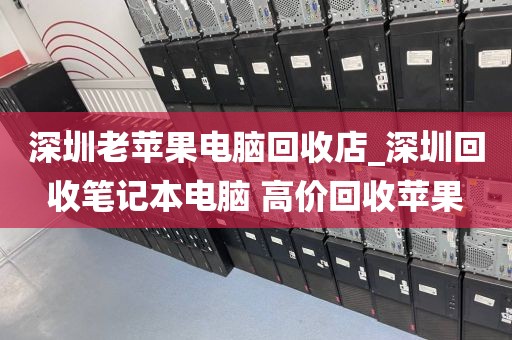 深圳老苹果电脑回收店_深圳回收笔记本电脑 高价回收苹果